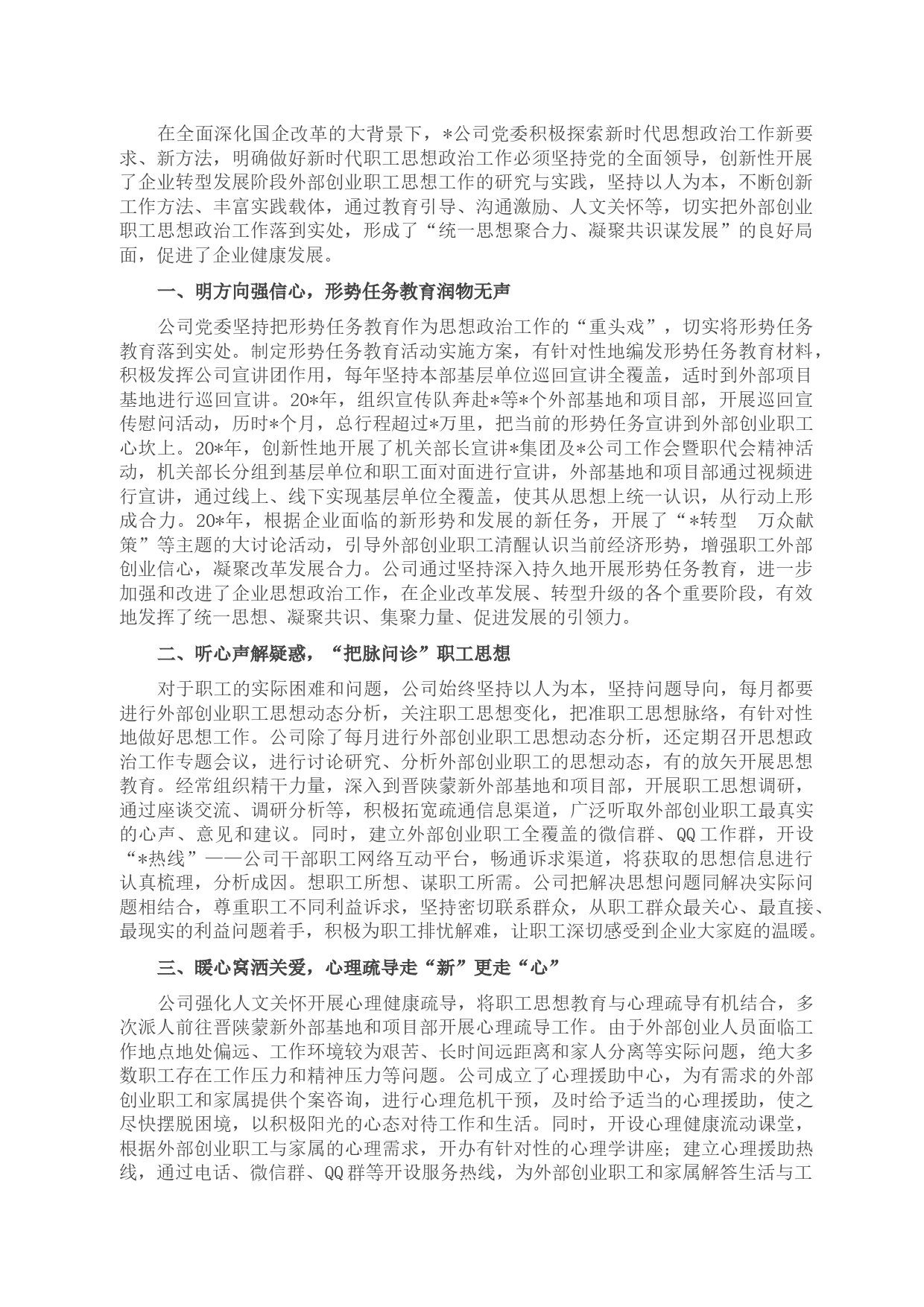 在全面深化国企改革的大背景下，*公司党委积极探索新时代思想政治工作新要求、新方法，明确做好新时代职工思想政治工作必须坚持党的全面领导，创新性开展了企业转型发展阶段外部创业职工思想工作的研究与实践，坚持以人为本，不断创新工作方法、丰富实践载体，通过教育引导、沟通激励、人文关怀等，切实把外部创业职工思想政治工作落到实处，形成了“统一思想聚合力、凝聚共识谋发展”的良好局面，促进了企业健康发展。

一、明方向强信心，形势任务教育润物无声

公司党委坚持把形势任务教育作为思想政治工作的“重头戏”，切实将形势任务教育落到实处。制定形势任务教育活动实施方案，有针对性地编发形势任务教育材料，积极发挥公司宣讲团作用，每年坚持本部基层单位巡回宣讲全覆盖，适时到外部项目基地进行巡回宣讲。20*年，组织宣传队奔赴*等*个外部基地和项目部，开展巡回宣传慰问活动，历时*个月，总行程超过*万里，把当前的形势任务宣讲到外部创业职工心坎上。20*年，创新性地开展了机关部长宣讲*集团及*公司工作会暨职代会精神活动，机关部长分组到基层单位和职工面对面进行宣讲，外部基地和项目部通过视频进行宣讲，通过线上、线下实现基层单位全覆盖，使其从思想上统一认识，从行动上形成合力。20*年，根据企业面临的新形势和发展的新任务，开展了“*转型　万众献策”等主题的大讨论活动，引导外部创业职工清醒认识当前经济形势，增强职工外部创业信心，凝聚改革发展合力。公司通过坚持深入持久地开展形势任务教育，进一步加强和改进了企业思想政治工作，在企业改革发展、转型升级的各个重要阶段，有效地发挥了统一思想、凝聚共识、集聚力量、促进发展的引领力。

二、听心声解疑惑，“把脉问诊”职工思想

对于职工的实际困难和问题，公司始终坚持以人为本，坚持问题导向，每月都要进行外部创业职工思想动态分析，关注职工思想变化，把准职工思想脉络，有针对性地做好思想工作。公司除了每月进行外部创业职工思想动态分析，还定期召开思想政治工作专题会议，进行讨论研究、分析外部创业职工的思想动态，有的放矢开展思想教育。经常组织精干力量，深入到晋陕蒙新外部基地和项目部，开展职工思想调研，通过座谈交流、调研分析等，积极拓宽疏通信息渠道，广泛听取外部创业职工最真实的心声、意见和建议。同时，建立外部创业职工全覆盖的微信群、QQ工作群，开设“*热线”——公司干部职工网络互动平台，畅通诉求渠道，将获取的思想信息进行认真梳理，分析成因。想职工所想、谋职工所需。公司把解决思想问题同解决实际问题相结合，尊重职工不同利益诉求，坚持密切联系群众，从职工群众最关心、最直接、最现实的利益问题着手，积极为职工排忧解难，让职工深切感受到企业大家庭的温暖。

三、暖心窝洒关爱，心理疏导走“新”更走“心”

公司强化人文关怀开展心理健康疏导，将职工思想教育与心理疏导有机结合，多次派人前往晋陕蒙新外部基地和项目部开展心理疏导工作。由于外部创业人员面临工作地点地处偏远、工作环境较为艰苦、长时间远距离和家人分离等实际问题，绝大多数职工存在工作压力和精神压力等问题。公司成立了心理援助中心，为有需求的外部创业职工和家属提供个案咨询，进行心理危机干预，及时给予适当的心理援助，使之尽快摆脱困境，以积极阳光的心态对待工作和生活。同时，开设心理健康流动课堂，根据外部创业职工与家属的心理需求，开办有针对性的心理学讲座；建立心理援助热线，通过电话、微信群、QQ群等开设服务热线，为外部创业职工和家属解答生活与工